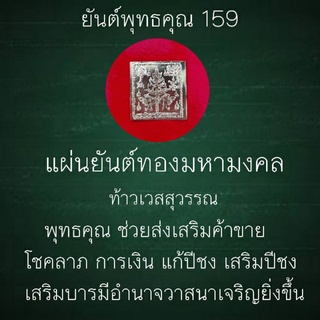 ยันต์พุทธคุณ 159

แผ่นยันต์ทองมหามงคล

ท้าวเวสสุวรรณ

พุทธคุณ ช่วยส่งเสริมค้าขาย

โชคลาภ การเงิน แก้ปีชง เสริมปีชง

เสริมบารมีอำนาจวาสนาเจริญยิ่งขึ้น